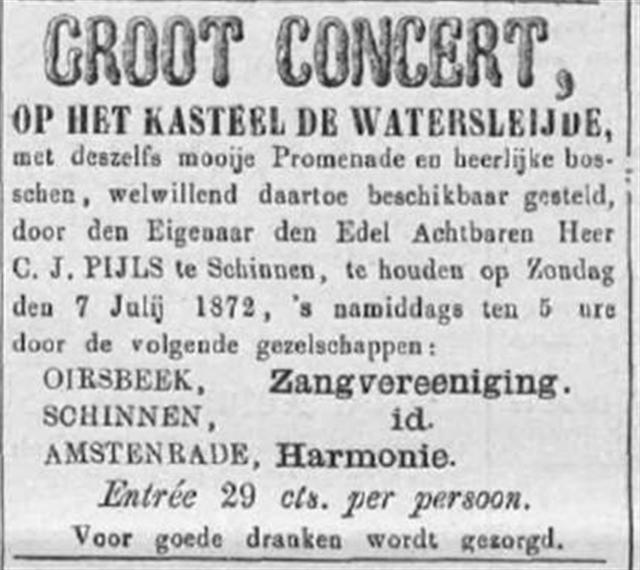 GROOT CONCERT,

OP HET KASTEEL DE WATERSLEIJDE,

met deszelfs mooije Promenade en heerlijke bosschen, welwillend daartoe beschikbaar gesteld, door den Eigenaar den Edel Achtbaren Heer C. J. PIJLS te Schinnen, te houden op Zondag den 7 Julij 1872, 's namiddags ten 5 ure door de volgende gezelschappen:

OIRSBEEK, Zangvereeniging.
SCHINNEN, id.
AMSTENRADE, Harmonie.

Entrée 29 cts. per persoon.

Voor goede dranken wordt gezorgd.